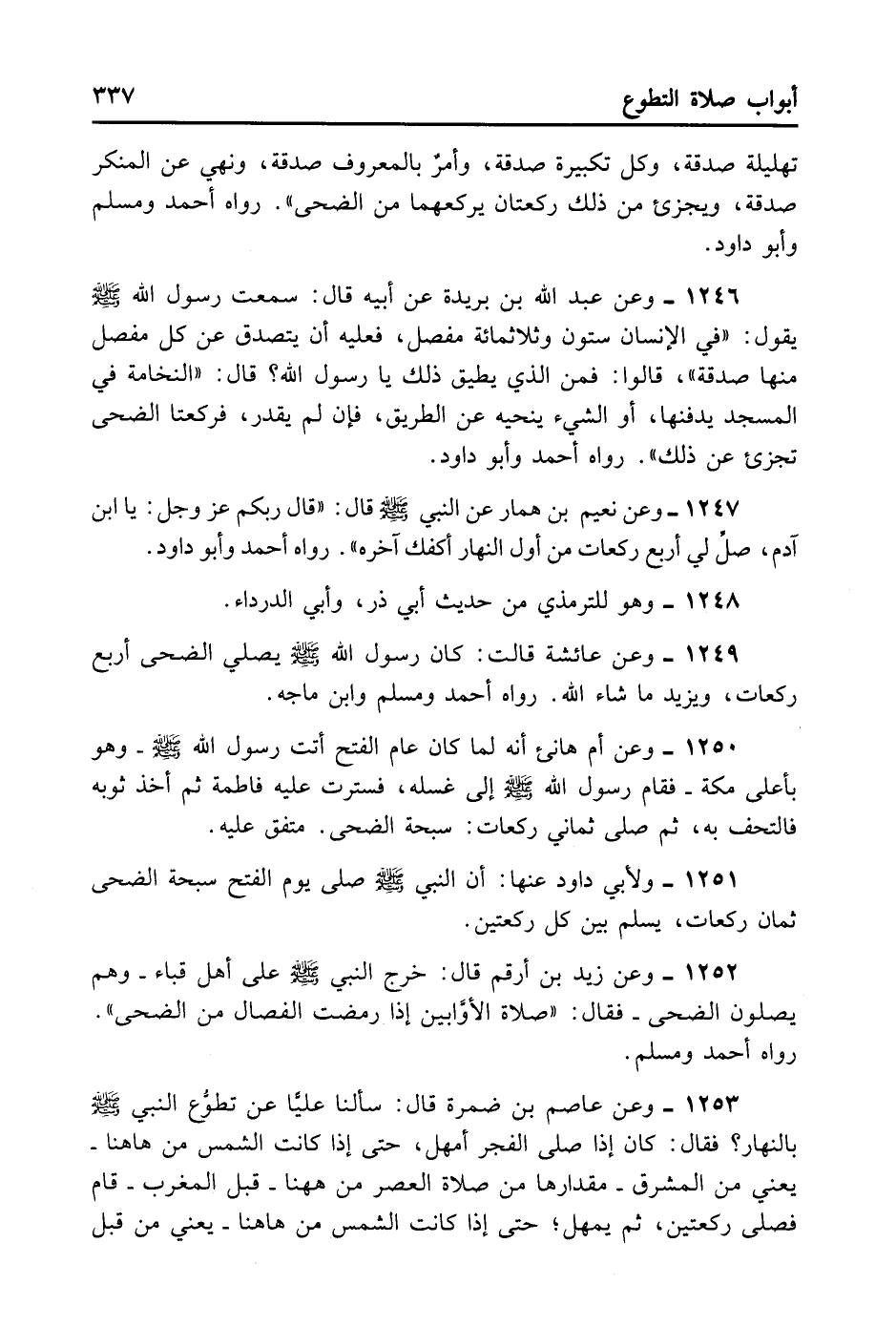 أبواب صلاة التطوع ٣٣٧

تهليلة صدقة، وكل تكبيرة صدقة، وأمرٌ بالمعروف صدقة، ونهي عن المنكر صدقة، ويجزئ من ذلك ركعتان يركعهما من الضحى». رواه أحمد ومسلم وأبو داود.

١٢٤٦ ـ وعن عبد الله بن بريدة عن أبيه قال: سمعت رسول الله ﷺ يقول: «في الإنسان ستون وثلاثمائة مفصل، فعليه أن يتصدق عن كل مفصل منها صدقة»، قالوا: فمن الذي يطيق ذلك يا رسول الله؟ قال: «النخامة في المسجد يدفنها، أو الشيء ينحيه عن الطريق، فإن لم يقدر، فركعتا الضحى تجزئ عن ذلك». رواه أحمد وأبو داود.

١٢٤٧ ـ وعن نعيم بن همار عن النبي ﷺ قال: «قال ربكم عز وجل: يا ابن آدم، صلِّ لي أربع ركعات من أول النهار أكفك آخره». رواه أحمد وأبو داود.

١٢٤٨ ـ وهو للترمذي من حديث أبي ذر، وأبي الدرداء.

١٢٤٩ ـ وعن عائشة قالت: كان رسول الله ﷺ يصلي الضحى أربع ركعات، ويزيد ما شاء الله. رواه أحمد ومسلم وابن ماجه.

١٢٥٠ ـ وعن أم هانئ أنه لما كان عام الفتح أتت رسول الله ﷺ ـ وهو بأعلى مكة ـ فقام رسول الله ﷺ إلى غسله، فسترت عليه فاطمة ثم أخذ ثوبه فالتحف به، ثم صلى ثماني ركعات: سبحة الضحى. متفق عليه.

١٢٥١ ـ ولأبي داود عنها: أن النبي ﷺ صلى يوم الفتح سبحة الضحى ثمان ركعات، يسلم بين كل ركعتين.

١٢٥٢ ـ وعن زيد بن أرقم قال: خرج النبي ﷺ على أهل قباء ـ وهم يصلون الضحى ـ فقال: «صلاة الأوَّابين إذا رمضت الفصال من الضحى». رواه أحمد ومسلم.

١٢٥٣ ـ وعن عاصم بن ضمرة قال: سألنا عليًا عن تطوُّع النبي ﷺ بالنهار؟ فقال: كان إذا صلى الفجر أمهل، حتى إذا كانت الشمس من هاهنا ـ يعني من المشرق ـ مقدارها من صلاة العصر من ههنا ـ قبل المغرب ـ قام فصلى ركعتين، ثم يمهل؛ حتى إذا كانت الشمس من هاهنا ـ يعني من قبل